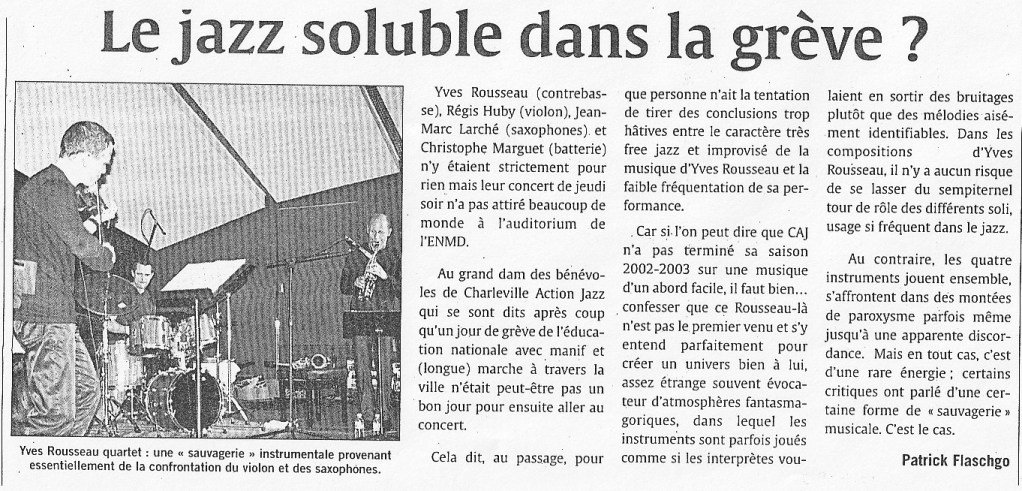 Le jazz soluble dans la grève ?

Yves Rousseau quartet : une « sauvagerie » instrumentale provenant essentiellement de la confrontation du violon et des saxophones.

Yves Rousseau (contrebasse), Régis Huby (violon), Jean-Marc Larché (saxophones) et Christophe Marguet (batterie) n'y étaient strictement pour rien mais leur concert de jeudi soir n'a pas attiré beaucoup de monde à l'auditorium de l'ENMD.

Au grand dam des bénévoles de Charleville Action Jazz qui se sont dits après coup qu'un jour de grève de l'éducation nationale avec manif et (longue) marche à travers la ville n'était peut-être pas un bon jour pour ensuite aller au concert.

Cela dit, au passage, pour que personne n'ait la tentation de tirer des conclusions trop hâtives entre le caractère très free jazz et improvisé de la musique d'Yves Rousseau et la faible fréquentation de sa performance.

Car si l'on peut dire que CAJ n'a pas terminé sa saison 2002-2003 sur une musique d'un abord facile, il faut bien... confesser que ce Rousseau-là n'est pas le premier venu et s'y entend parfaitement pour créer un univers bien à lui, assez étrange souvent évocateur d'atmosphères fantasmagoriques, dans lequel les instruments sont parfois joués comme si les interprètes voulaient en sortir des bruitages plutôt que des mélodies aisément identifiables. Dans les compositions d'Yves Rousseau, il n'y a aucun risque de se lasser du sempiternel tour de rôle des différents soli, usage si fréquent dans le jazz.

Au contraire, les quatre instruments jouent ensemble, s'affrontent dans des montées de paroxysme parfois même jusqu'à une apparente discordance. Mais en tout cas, c'est d'une rare énergie ; certains critiques ont parlé d'une certaine forme de « sauvagerie » musicale. C'est le cas.

Patrick Flaschgo